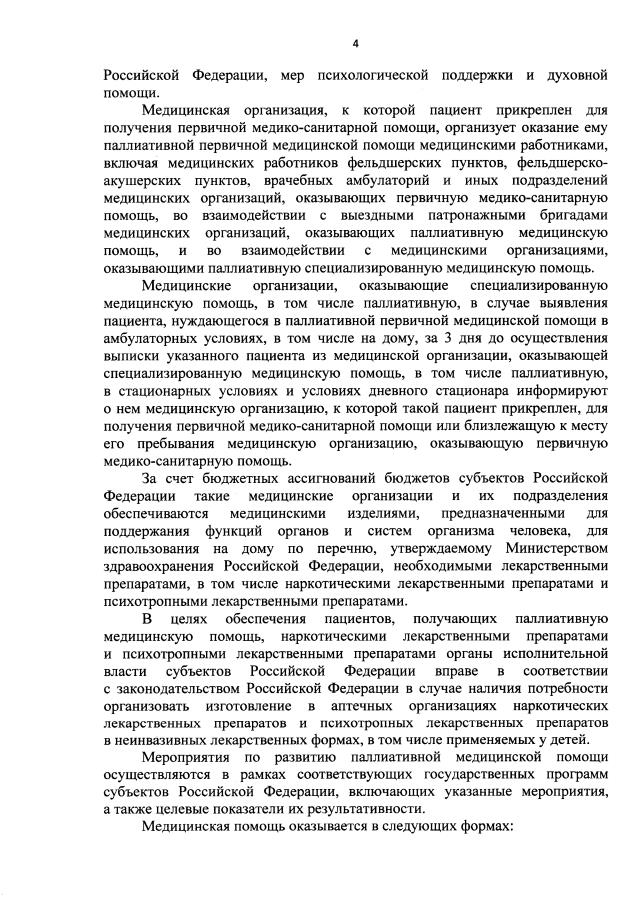 4

Российской Федерации, мер психологической поддержки и духовной помощи.

Медицинская организация, к которой пациент прикреплен для получения первичной медико-санитарной помощи, организует оказание ему паллиативной первичной медицинской помощи медицинскими работниками, включая медицинских работников фельдшерских пунктов, фельдшерско-акушерских пунктов, врачебных амбулаторий и иных подразделений медицинских организаций, оказывающих первичную медико-санитарную помощь, во взаимодействии с выездными патронажными бригадами медицинских организаций, оказывающих паллиативную медицинскую помощь, и во взаимодействии с медицинскими организациями, оказывающими паллиативную специализированную медицинскую помощь.

Медицинские организации, оказывающие специализированную медицинскую помощь, в том числе паллиативную, в случае выявления пациента, нуждающегося в паллиативной первичной медицинской помощи в амбулаторных условиях, в том числе на дому, за 3 дня до осуществления выписки указанного пациента из медицинской организации, оказывающей специализированную медицинскую помощь, в том числе паллиативную, в стационарных условиях и условиях дневного стационара информируют о нем медицинскую организацию, к которой такой пациент прикреплен, для получения первичной медико-санитарной помощи или близлежащую к месту его пребывания медицинскую организацию, оказывающую первичную медико-санитарную помощь.

За счет бюджетных ассигнований бюджетов субъектов Российской Федерации такие медицинские организации и их подразделения обеспечиваются медицинскими изделиями, предназначенными для поддержания функций органов и систем организма человека, для использования на дому по перечню, утверждаемому Министерством здравоохранения Российской Федерации, необходимыми лекарственными препаратами, в том числе наркотическими лекарственными препаратами и психотропными лекарственными препаратами.

В целях обеспечения пациентов, получающих паллиативную медицинскую помощь, наркотическими лекарственными препаратами и психотропными лекарственными препаратами органы исполнительной власти субъектов Российской Федерации вправе в соответствии с законодательством Российской Федерации в случае наличия потребности организовать изготовление в аптечных организациях наркотических лекарственных препаратов и психотропных лекарственных препаратов в неинвазивных лекарственных формах, в том числе применяемых у детей.

Мероприятия по развитию паллиативной медицинской помощи осуществляются в рамках соответствующих государственных программ субъектов Российской Федерации, включающих указанные мероприятия, а также целевые показатели их результативности.

Медицинская помощь оказывается в следующих формах: